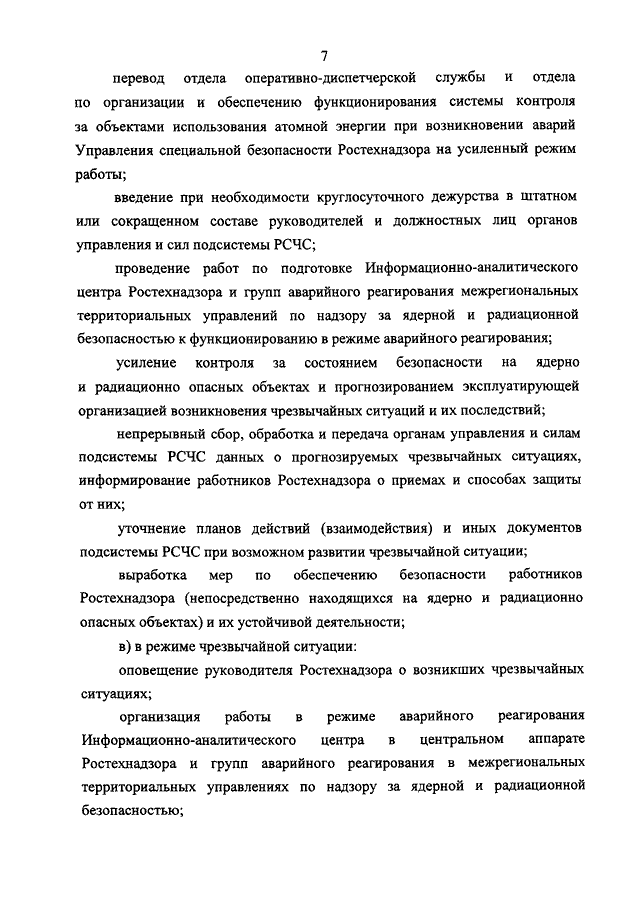 7

перевод отдела оперативно-диспетчерской службы и отдела по организации и обеспечению функционирования системы контроля за объектами использования атомной энергии при возникновении аварий Управления специальной безопасности Ростехнадзора на усиленный режим работы;

введение при необходимости круглосуточного дежурства в штатном или сокращенном составе руководителей и должностных лиц органов управления и сил подсистемы РСЧС;

проведение работ по подготовке Информационно-аналитического центра Ростехнадзора и групп аварийного реагирования межрегиональных территориальных управлений по надзору за ядерной и радиационной безопасностью к функционированию в режиме аварийного реагирования;

усиление контроля за состоянием безопасности на ядерно и радиационно опасных объектах и прогнозированием эксплуатирующей организацией возникновения чрезвычайных ситуаций и их последствий;

непрерывный сбор, обработка и передача органам управления и силам подсистемы РСЧС данных о прогнозируемых чрезвычайных ситуациях, информирование работников Ростехнадзора о приемах и способах защиты от них;

уточнение планов действий (взаимодействия) и иных документов подсистемы РСЧС при возможном развитии чрезвычайной ситуации;

выработка мер по обеспечению безопасности работников Ростехнадзора (непосредственно находящихся на ядерно и радиационно опасных объектах) и их устойчивой деятельности;

в) в режиме чрезвычайной ситуации:

оповещение руководителя Ростехнадзора о возникших чрезвычайных ситуациях;

организация работы в режиме аварийного реагирования Информационно-аналитического центра в центральном аппарате Ростехнадзора и групп аварийного реагирования в межрегиональных территориальных управлениях по надзору за ядерной и радиационной безопасностью;